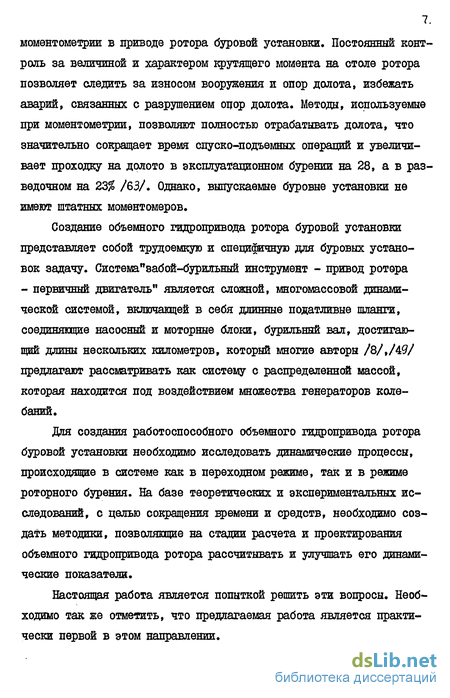 7.

моментометрии в приводе ротора буровой установки. Постоянный контроль за величиной и характером крутящего момента на столе ротора позволяет следить за износом вооружения и опор долота, избежать аварий, связанных с разрушением опор долота. Методы, используемые при моментометрии, позволяют полностью отрабатывать долота, что значительно сокращает время спуско-подъемных операций и увеличивает проходку на долото в эксплуатационном бурении на 28, а в разведочном на 23% /63/. Однако, выпускаемые буровые установки не имеют штатных моментомеров.

Создание объемного гидропривода ротора буровой установки представляет собой трудоемкую и специфичную для буровых установок задачу. Система"забой-бурильный инструмент - привод ротора - первичный двигатель" является сложной, многомассовой динамической системой, включающей в себя длинные податливые шланги, соединяющие насосный и моторные блоки, бурильный вал, достигающий длины нескольких километров, который многие авторы /8/,/49/ предлагают рассматривать как систему с распределенной массой, которая находится под воздействием множества генераторов колебаний.

Для создания работоспособного объемного гидропривода ротора буровой установки необходимо исследовать динамические процессы, происходящие в системе как в переходном режиме, так и в режиме роторного бурения. На базе теоретических и экспериментальных исследований, с целью сокращения времени и средств, необходимо создать методики, позволяющие на стадии расчета и проектирования объемного гидропривода ротора рассчитывать и улучшать его динамические показатели.

Настоящая работа является попыткой решить эти вопросы. Необходимо так же отметить, что предлагаемая работа является практически первой в этом направлении.

dsLib.net
библиотека диссертаций